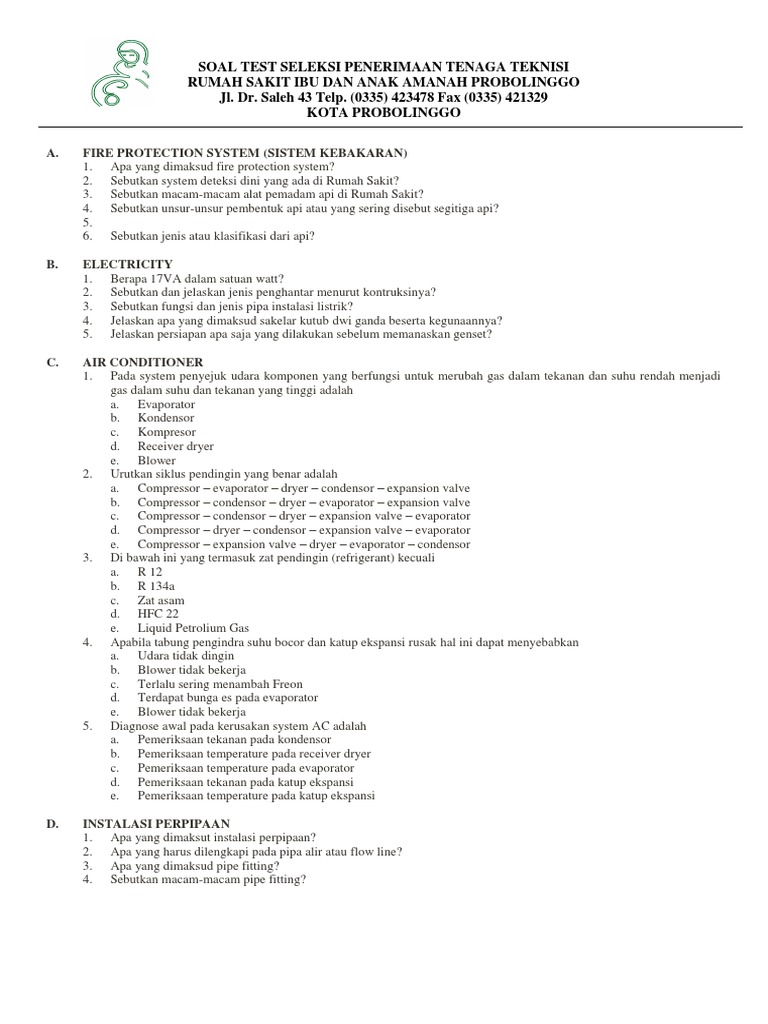 SOAL TEST SELEKSI PENERIMAAN TENAGA TEKNISI
RUMAH SAKIT IBU DAN ANAK AMANAH PROBOLINGGO
Jl. Dr. Saleh 43 Telp. (0335) 423478 Fax (0335) 421329
KOTA PROBOLINGGO

A. FIRE PROTECTION SYSTEM (SISTEM KEBAKARAN)
1. Apa yang dimaksud fire protection system?
2. Sebutkan system deteksi dini yang ada di Rumah Sakit?
3. Sebutkan macam-macam alat pemadam api di Rumah Sakit?
4. Sebutkan unsur-unsur pembentuk api atau yang sering disebut segitiga api?
5.
6. Sebutkan jenis atau klasifikasi dari api?

B. ELECTRICITY
1. Berapa 17VA dalam satuan watt?
2. Sebutkan dan jelaskan jenis penghantar menurut kontruksinya?
3. Sebutkan fungsi dan jenis pipa instalasi listrik?
4. Jelaskan apa yang dimaksud sakelar kutub dwi ganda beserta kegunaannya?
5. Jelaskan persiapan apa saja yang dilakukan sebelum memanaskan genset?

C. AIR CONDITIONER
1. Pada system penyejuk udara komponen yang berfungsi untuk merubah gas dalam tekanan dan suhu rendah menjadi gas dalam suhu dan tekanan yang tinggi adalah
a. Evaporator
b. Kondensor
c. Kompresor
d. Receiver dryer
e. Blower
2. Urutkan siklus pendingin yang benar adalah
a. Compressor – evaporator – dryer – condensor – expansion valve
b. Compressor – condensor – dryer – evaporator – expansion valve
c. Compressor – condensor – dryer – expansion valve – evaporator
d. Compressor – dryer – condensor – expansion valve – evaporator
e. Compressor – expansion valve – dryer – evaporator – condensor
3. Di bawah ini yang termasuk zat pendingin (refrigerant) kecuali
a. R 12
b. R 134a
c. Zat asam
d. HFC 22
e. Liquid Petrolium Gas
4. Apabila tabung pengindra suhu bocor dan katup ekspansi rusak hal ini dapat menyebabkan
a. Udara tidak dingin
b. Blower tidak bekerja
c. Terlalu sering menambah Freon
d. Terdapat bunga es pada evaporator
e. Blower tidak bekerja
5. Diagnose awal pada kerusakan system AC adalah
a. Pemeriksaan tekanan pada kondensor
b. Pemeriksaan temperature pada receiver dryer
c. Pemeriksaan temperature pada evaporator
d. Pemeriksaan tekanan pada katup ekspansi
e. Pemeriksaan temperature pada katup ekspansi

D. INSTALASI PERPIPAAN
1. Apa yang dimaksut instalasi perpipaan?
2. Apa yang harus dilengkapi pada pipa alir atau flow line?
3. Apa yang dimaksud pipe fitting?
4. Sebutkan macam-macam pipe fitting?